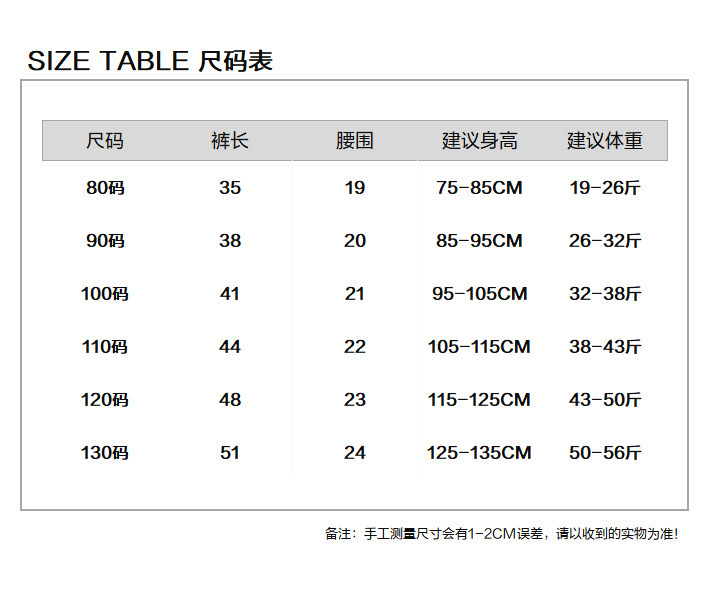 SIZE TABLE 尺码表

| 尺码 | 裤长 | 腰围 | 建议身高 | 建议体重 |
|---|---|---|---|---|
| 80码 | 35 | 19 | 75-85CM | 19-26斤 |
| 90码 | 38 | 20 | 85-95CM | 26-32斤 |
| 100码 | 41 | 21 | 95-105CM | 32-38斤 |
| 110码 | 44 | 22 | 105-115CM | 38-43斤 |
| 120码 | 48 | 23 | 115-125CM | 43-50斤 |
| 130码 | 51 | 24 | 125-135CM | 50-56斤 |

备注：手工测量尺寸会有1-2CM误差，请以收到的实物为准!